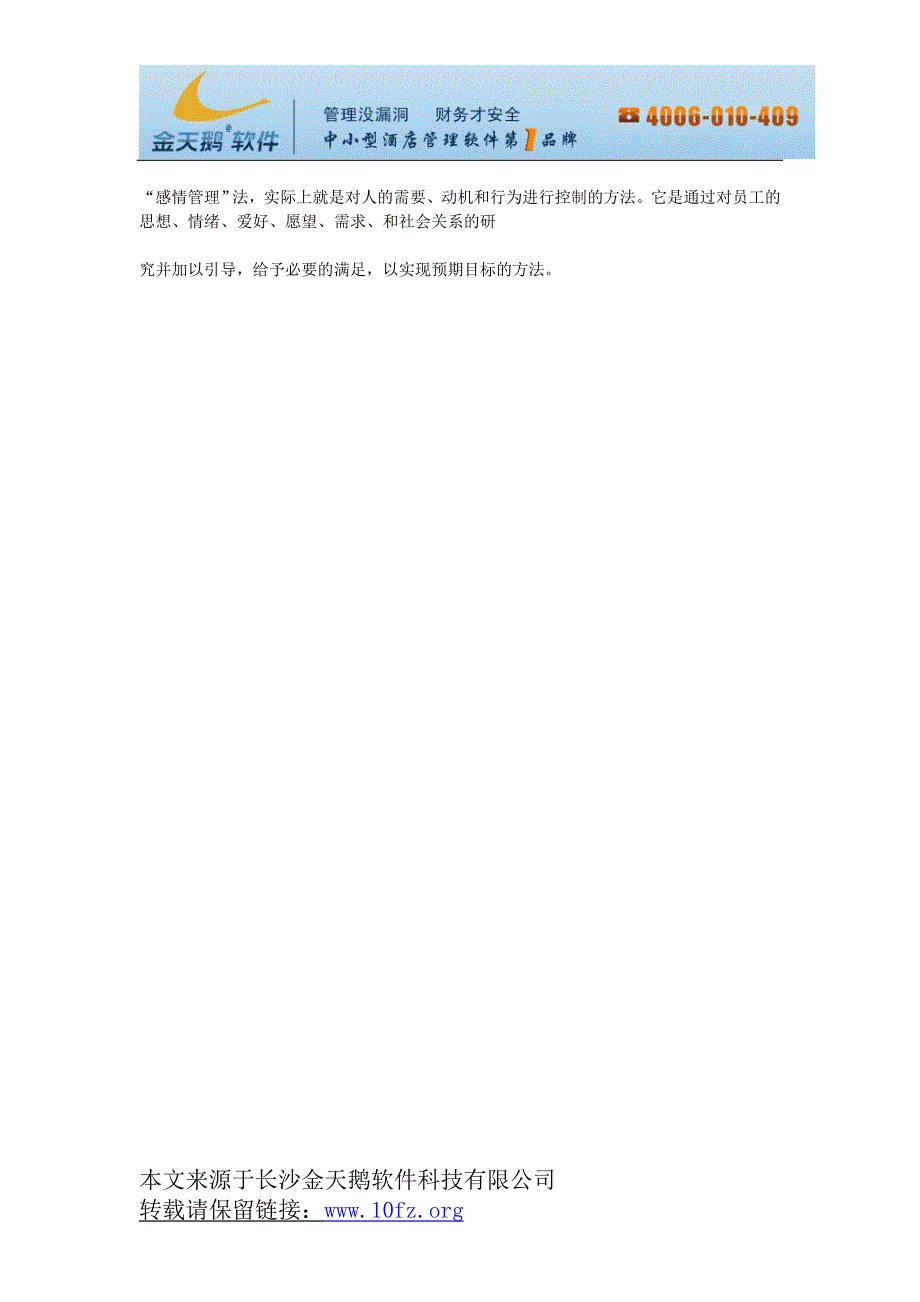 金天鹅®软件

管理没漏洞　财务才安全
中小型酒店管理软件第1品牌

4006-010-409

“感情管理”法，实际上就是对人的需要、动机和行为进行控制的方法。它是通过对员工的思想、情绪、爱好、愿望、需求、和社会关系的研

究并加以引导，给予必要的满足，以实现预期目标的方法。

本文来源于长沙金天鹅软件科技有限公司
转载请保留链接：www.10fz.org